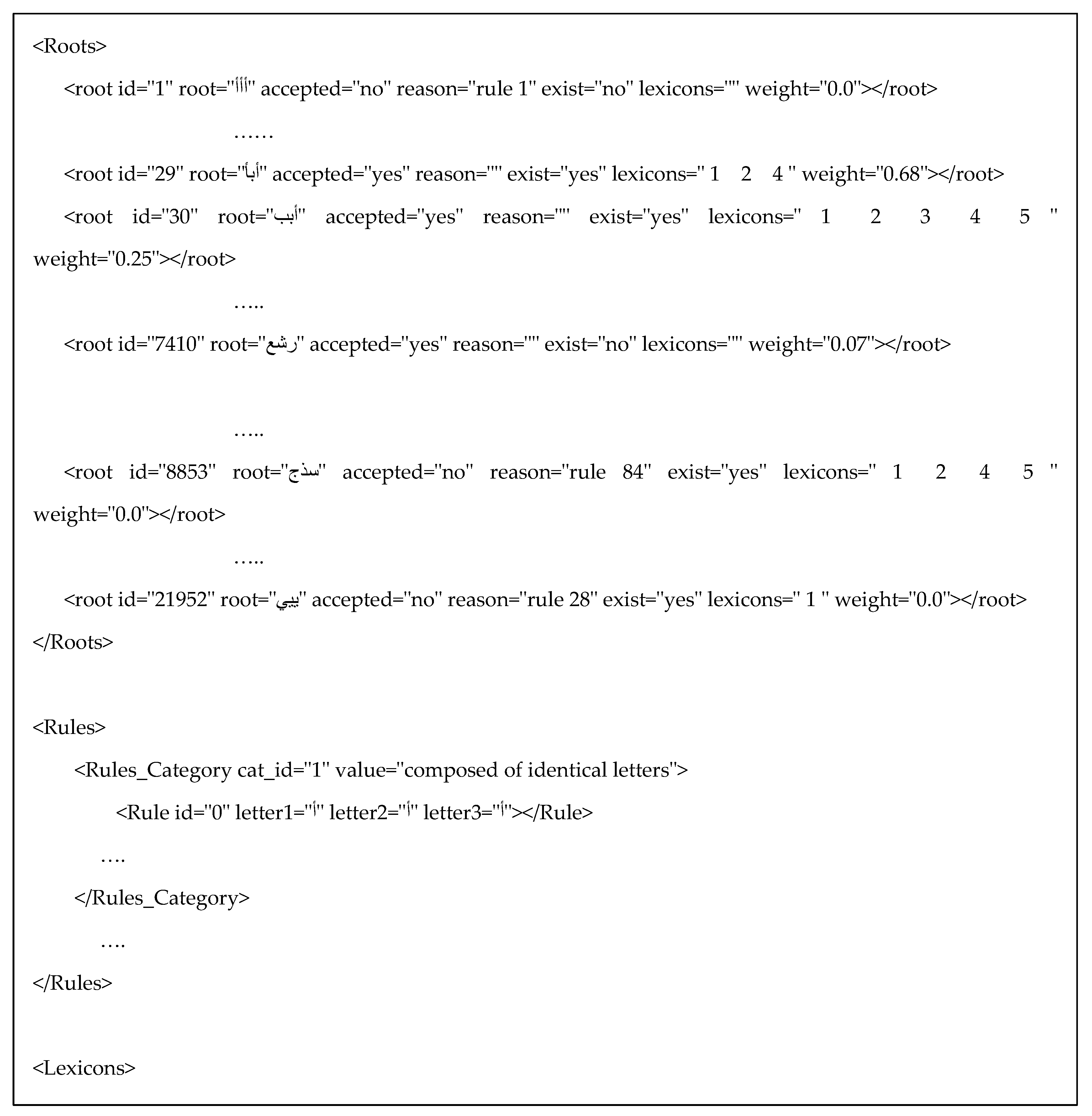 <Roots>

<root id="1" root="أأأ" accepted="no" reason="rule 1" exist="no" lexicons="" weight="0.0"></root>

……

<root id="29" root="أبأ" accepted="yes" reason="" exist="yes" lexicons=" 1 2 4 " weight="0.68"></root>

<root id="30" root="أبب" accepted="yes" reason="" exist="yes" lexicons=" 1 2 3 4 5 " weight="0.25"></root>

…..

<root id="7410" root="رشع" accepted="yes" reason="" exist="no" lexicons="" weight="0.07"></root>

…..

<root id="8853" root="سذج" accepted="no" reason="rule 84" exist="yes" lexicons=" 1 2 4 5 " weight="0.0"></root>

…..

<root id="21952" root="ييي" accepted="no" reason="rule 28" exist="yes" lexicons=" 1 " weight="0.0"></root>

</Roots>

<Rules>

<Rules_Category cat_id="1" value="composed of identical letters">

<Rule id="0" letter1="أ" letter2="أ" letter3="أ"></Rule>

….

</Rules_Category>

….

</Rules>

<Lexicons>